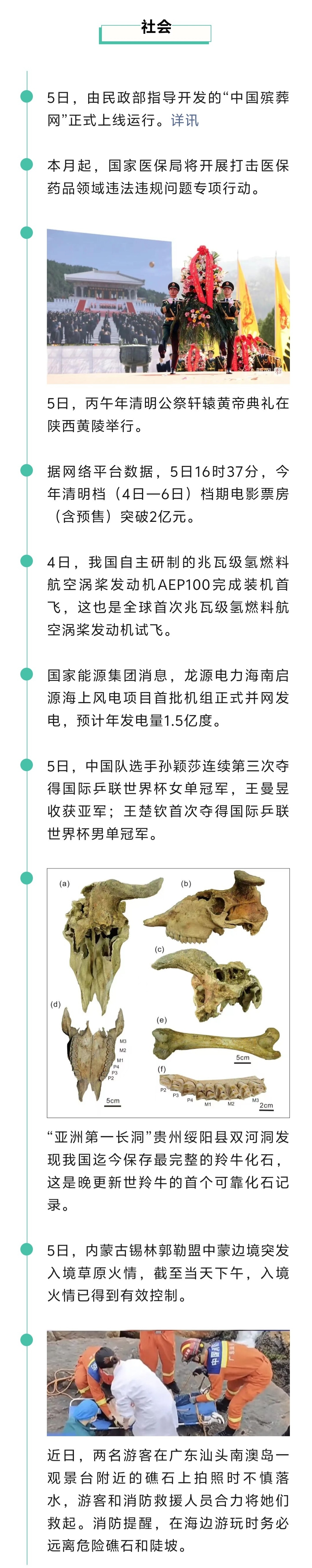 社会

5日，由民政部指导开发的“中国殡葬网”正式上线运行。详讯

本月起，国家医保局将开展打击医保药品领域违法违规问题专项行动。

5日，丙午年清明公祭轩辕黄帝典礼在陕西黄陵举行。

据网络平台数据，5日16时37分，今年清明档（4日—6日）档期电影票房（含预售）突破2亿元。

4日，我国自主研制的兆瓦级氢燃料航空涡桨发动机AEP100完成装机首飞，这也是全球首次兆瓦级氢燃料航空涡桨发动机试飞。

国家能源集团消息，龙源电力海南启源海上风电项目首批机组正式并网发电，预计年发电量1.5亿度。

5日，中国队选手孙颖莎连续第三次夺得国际乒联世界杯女单冠军，王曼昱收获亚军；王楚钦首次夺得国际乒联世界杯男单冠军。

(a)
(b)
(c)
(d)
M3
M2
M1
P4
P3
P2
5cm
(e)
5cm
(f)
P2
P3
P4
M1
M2
M3
2cm

“亚洲第一长洞”贵州绥阳县双河洞发现我国迄今保存最完整的羚牛化石，这是晚更新世羚牛的首个可靠化石记录。

5日，内蒙古锡林郭勒盟中蒙边境突发入境草原火情，截至当天下午，入境火情已得到有效控制。

近日，两名游客在广东汕头南澳岛一观景台附近的礁石上拍照时不慎落水，游客和消防救援人员合力将她们救起。消防提醒，在海边游玩时务必远离危险礁石和陡坡。